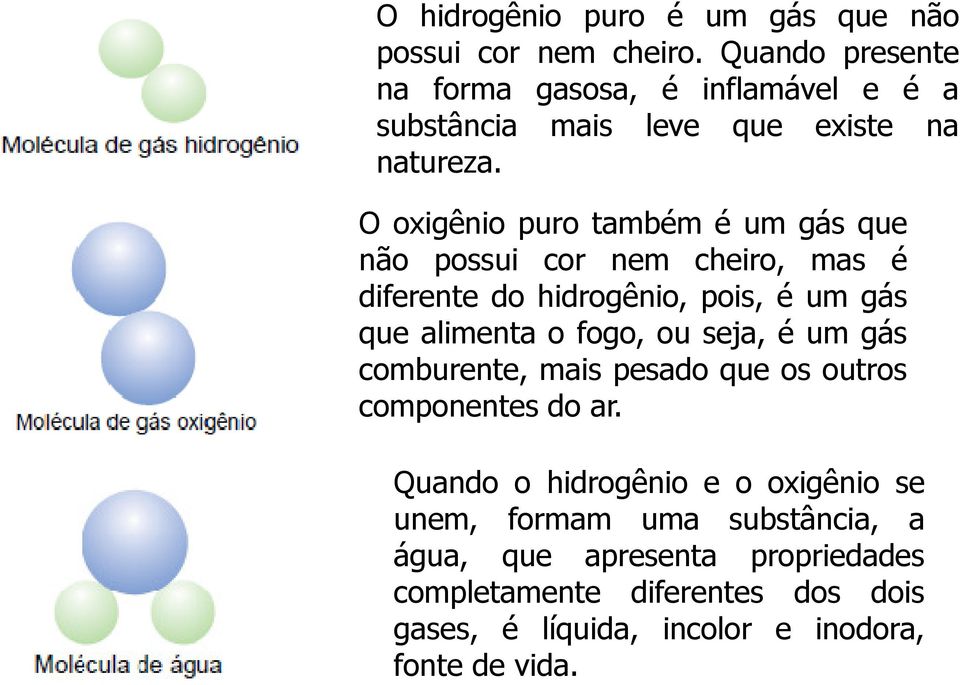 Molécula de gás hidrogênio

O hidrogênio puro é um gás que não possui cor nem cheiro. Quando presente na forma gasosa, é inflamável e é a substância mais leve que existe na natureza.

Molécula de gás oxigênio

O oxigênio puro também é um gás que não possui cor nem cheiro, mas é diferente do hidrogênio, pois, é um gás que alimenta o fogo, ou seja, é um gás comburente, mais pesado que os outros componentes do ar.

Molécula de água

Quando o hidrogênio e o oxigênio se unem, formam uma substância, a água, que apresenta propriedades completamente diferentes dos dois gases, é líquida, incolor e inodora, fonte de vida.